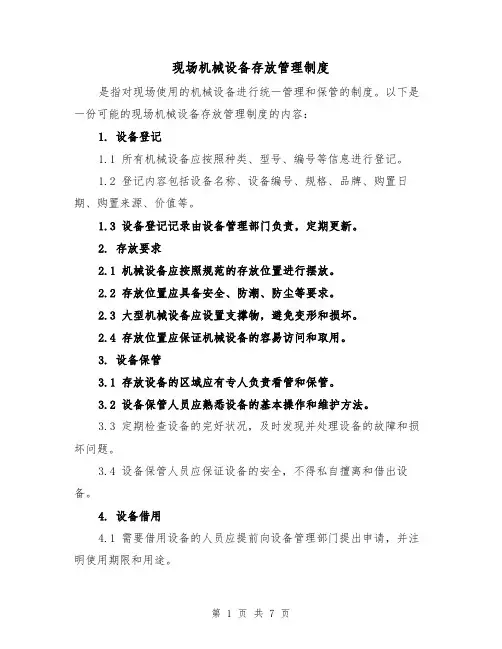 现场机械设备存放管理制度

是指对现场使用的机械设备进行统一管理和保管的制度。以下是一份可能的现场机械设备存放管理制度的内容：

1. 设备登记

1.1 所有机械设备应按照种类、型号、编号等信息进行登记。

1.2 登记内容包括设备名称、设备编号、规格、品牌、购置日期、购置来源、价值等。

1.3 设备登记记录由设备管理部门负责，定期更新。

2. 存放要求

2.1 机械设备应按照规范的存放位置进行摆放。

2.2 存放位置应具备安全、防潮、防尘等要求。

2.3 大型机械设备应设置支撑物，避免变形和损坏。

2.4 存放位置应保证机械设备的容易访问和取用。

3. 设备保管

3.1 存放设备的区域应有专人负责看管和保管。

3.2 设备保管人员应熟悉设备的基本操作和维护方法。

3.3 定期检查设备的完好状况，及时发现并处理设备的故障和损坏问题。

3.4 设备保管人员应保证设备的安全，不得私自擅离和借出设备。

4. 设备借用

4.1 需要借用设备的人员应提前向设备管理部门提出申请，并注明使用期限和用途。

第 1 页 共 7 页